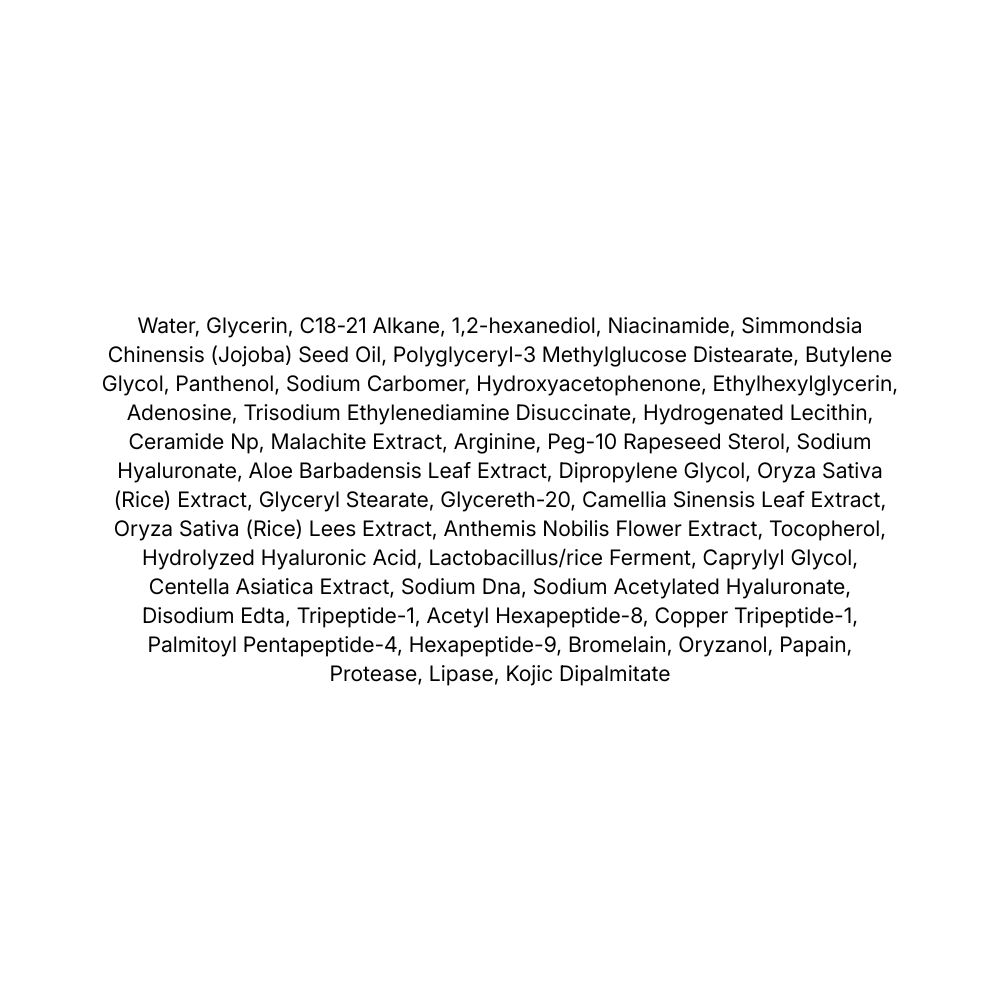 Water, Glycerin, C18-21 Alkane, 1,2-hexanediol, Niacinamide, Simmondsia Chinensis (Jojoba) Seed Oil, Polyglyceryl-3 Methylglucose Distearate, Butylene Glycol, Panthenol, Sodium Carbomer, Hydroxyacetophenone, Ethylhexylglycerin, Adenosine, Trisodium Ethylenediamine Disuccinate, Hydrogenated Lecithin, Ceramide Np, Malachite Extract, Arginine, Peg-10 Rapeseed Sterol, Sodium Hyaluronate, Aloe Barbadensis Leaf Extract, Dipropylene Glycol, Oryza Sativa (Rice) Extract, Glyceryl Stearate, Glycereth-20, Camellia Sinensis Leaf Extract, Oryza Sativa (Rice) Lees Extract, Anthemis Nobilis Flower Extract, Tocopherol, Hydrolyzed Hyaluronic Acid, Lactobacillus/rice Ferment, Caprylyl Glycol, Centella Asiatica Extract, Sodium Dna, Sodium Acetylated Hyaluronate, Disodium Edta, Tripeptide-1, Acetyl Hexapeptide-8, Copper Tripeptide-1, Palmitoyl Pentapeptide-4, Hexapeptide-9, Bromelain, Oryzanol, Papain, Protease, Lipase, Kojic Dipalmitate